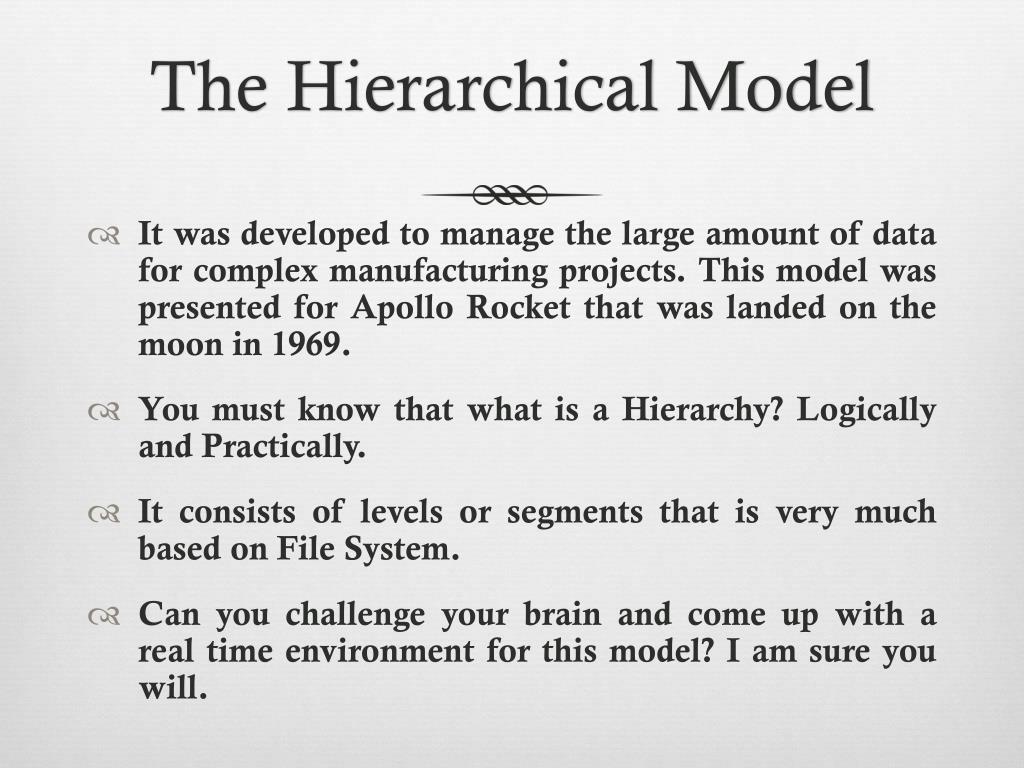 The Hierarchical Model

It was developed to manage the large amount of data for complex manufacturing projects. This model was presented for Apollo Rocket that was landed on the moon in 1969.

You must know that what is a Hierarchy? Logically and Practically.

It consists of levels or segments that is very much based on File System.

Can you challenge your brain and come up with a real time environment for this model? I am sure you will.